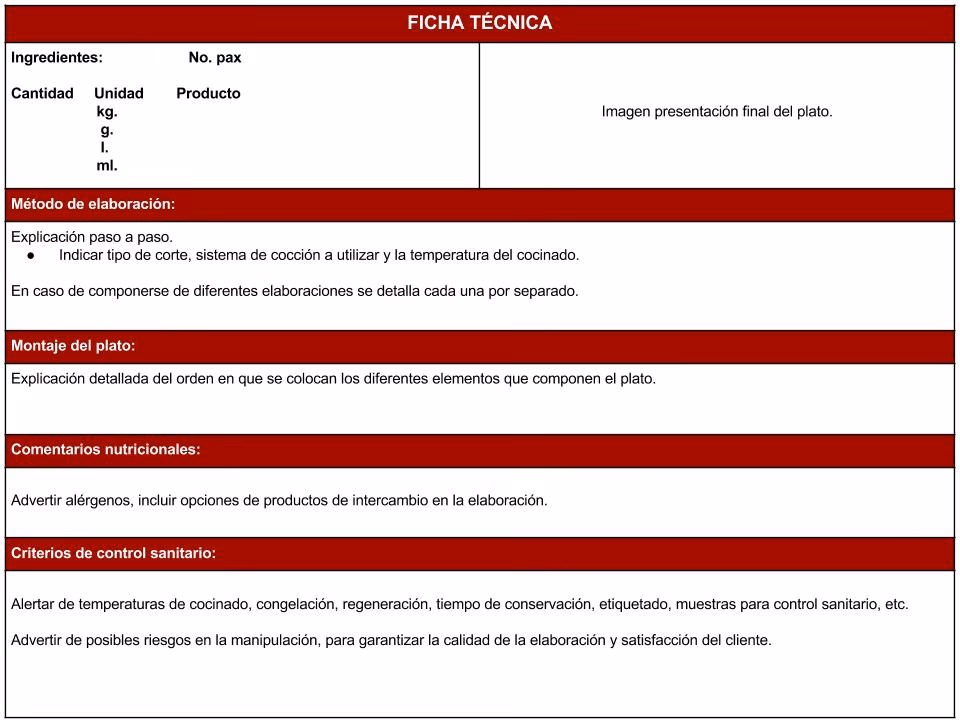 FICHA TÉCNICA

Ingredientes: No. pax

Cantidad Unidad Producto
kg.
g.
l.
ml.

Imagen presentación final del plato.

Método de elaboración:

Explicación paso a paso.
● Indicar tipo de corte, sistema de cocción a utilizar y la temperatura del cocinado.

En caso de componerse de diferentes elaboraciones se detalla cada una por separado.

Montaje del plato:

Explicación detallada del orden en que se colocan los diferentes elementos que componen el plato.

Comentarios nutricionales:

Advertir alérgenos, incluir opciones de productos de intercambio en la elaboración.

Criterios de control sanitario:

Alertar de temperaturas de cocinado, congelación, regeneración, tiempo de conservación, etiquetado, muestras para control sanitario, etc.

Advertir de posibles riesgos en la manipulación, para garantizar la calidad de la elaboración y satisfacción del cliente.